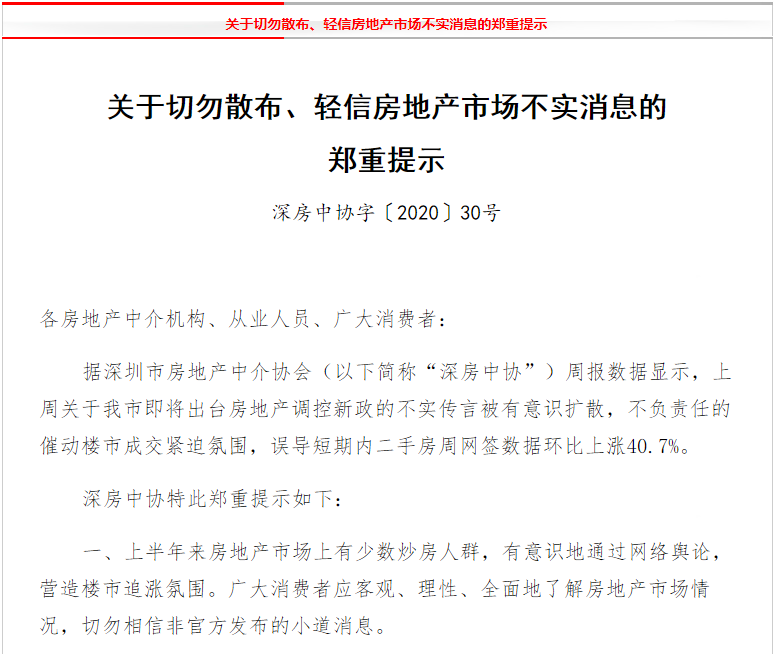 关于切勿散布、轻信房地产市场不实消息的郑重提示

关于切勿散布、轻信房地产市场不实消息的郑重提示

深房中协字〔2020〕30号

各房地产中介机构、从业人员、广大消费者：

据深圳市房地产中介协会（以下简称“深房中协”）周报数据显示，上周关于我市即将出台房地产调控新政的不实传言被有意识扩散，不负责任的催动楼市成交紧迫氛围，误导短期内二手房周网签数据环比上涨40.7%。

深房中协特此郑重提示如下：

一、上半年来房地产市场上有少数炒房人群，有意识地通过网络舆论，营造楼市追涨氛围。广大消费者应客观、理性、全面地了解房地产市场情况，切勿相信非官方发布的小道消息。